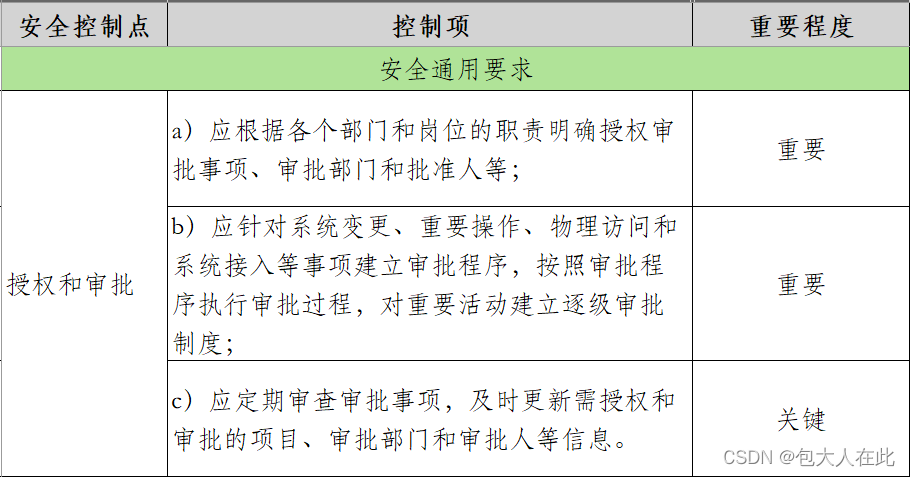 | 安全控制点 | 控制项 | 重要程度 |
|---|---|---|
| 安全通用要求 | | |
| 授权和审批 | a）应根据各个部门和岗位的职责明确授权审批事项、审批部门和批准人等； | 重要 |
| | b）应针对系统变更、重要操作、物理访问和系统接入等事项建立审批程序，按照审批程序执行审批过程，对重要活动建立逐级审批制度； | 重要 |
| | c）应定期审查审批事项，及时更新需授权和审批的项目、审批部门和审批人等信息。 | 关键 |

CSDN @包大人在此